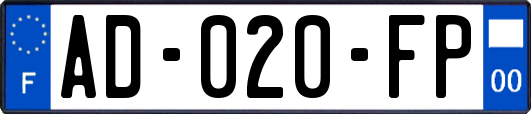 F
AD-020-FP
00